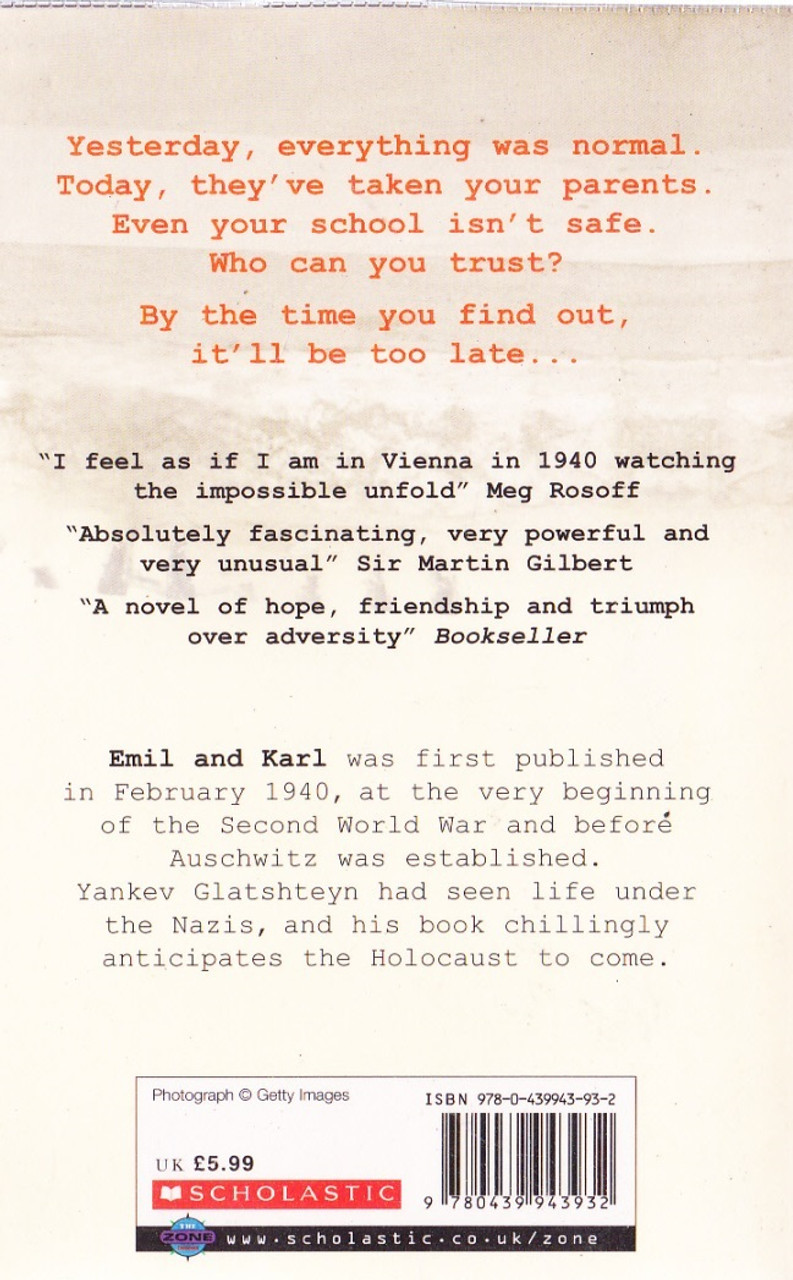 Yesterday, everything was normal. Today, they've taken your parents. Even your school isn't safe. Who can you trust?

By the time you find out, it'll be too late...

"I feel as if I am in Vienna in 1940 watching the impossible unfold" Meg Rosoff

"Absolutely fascinating, very powerful and very unusual" Sir Martin Gilbert

"A novel of hope, friendship and triumph over adversity" Bookseller

Emil and Karl was first published in February 1940, at the very beginning of the Second World War and before Auschwitz was established. Yankev Glatshteyn had seen life under the Nazis, and his book chillingly anticipates the Holocaust to come.

Photograph © Getty Images

ISBN 978-0-439943-93-2

UK £5.99

SCHOLASTIC

9 780439 943932

THE ZONE

www.scholastic.co.uk/zone